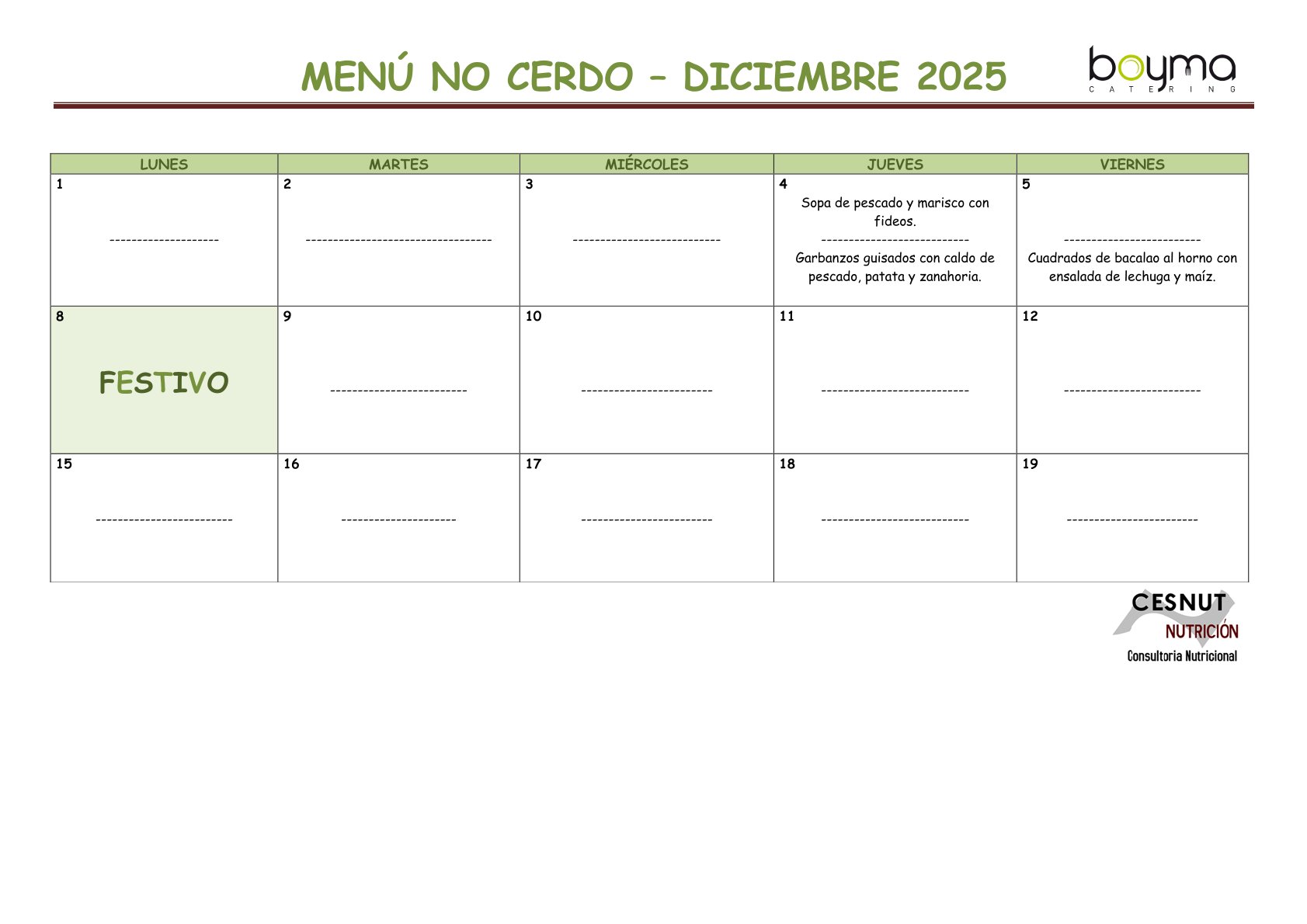 MENÚ NO CERDO – DICIEMBRE 2025

boyma
CATERING

| LUNES | MARTES | MIÉRCOLES | JUEVES | VIERNES |
|---|---|---|---|---|
| 1 -------------------- | 2 ---------------------------------- | 3 --------------------------- | 4 Sopa de pescado y marisco con fideos. --------------------------- Garbanzos guisados con caldo de pescado, patata y zanahoria. | 5 ------------------------- Cuadrados de bacalao al horno con ensalada de lechuga y maíz. |
| 8 FESTIVO | 9 ------------------------- | 10 ------------------------ | 11 --------------------------- | 12 ------------------------- |
| 15 ------------------------- | 16 --------------------- | 17 ------------------------ | 18 --------------------------- | 19 ------------------------ |

CESNUT
NUTRICIÓN
Consultoria Nutricional